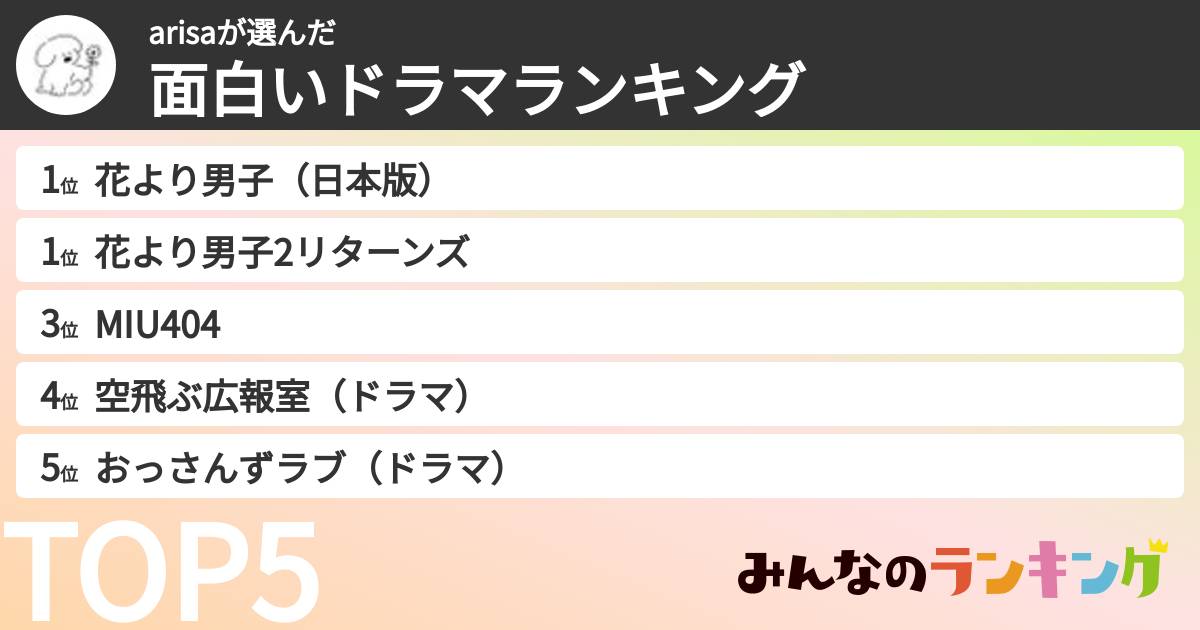 arisaが選んだ
面白いドラマランキング

1位 花より男子（日本版）
1位 花より男子2リターンズ
3位 MIU404
4位 空飛ぶ広報室（ドラマ）
5位 おっさんずラブ（ドラマ）

TOP5

みんなのランキング